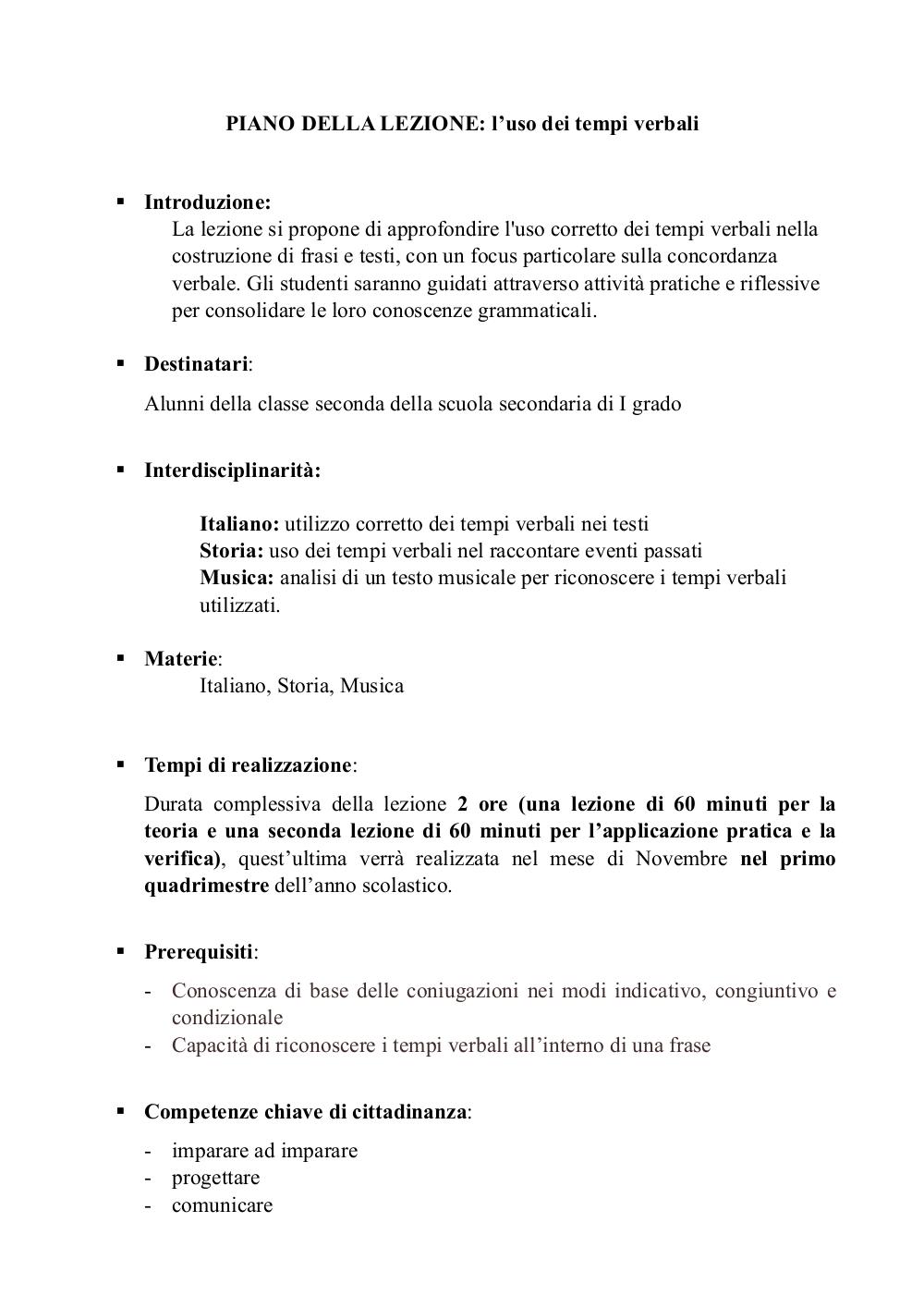 PIANO DELLA LEZIONE: l'uso dei tempi verbali

▪ Introduzione:
La lezione si propone di approfondire l'uso corretto dei tempi verbali nella costruzione di frasi e testi, con un focus particolare sulla concordanza verbale. Gli studenti saranno guidati attraverso attività pratiche e riflessive per consolidare le loro conoscenze grammaticali.

▪ Destinatari:
Alunni della classe seconda della scuola secondaria di I grado

▪ Interdisciplinarità:

Italiano: utilizzo corretto dei tempi verbali nei testi
Storia: uso dei tempi verbali nel raccontare eventi passati
Musica: analisi di un testo musicale per riconoscere i tempi verbali utilizzati.

▪ Materie:
Italiano, Storia, Musica

▪ Tempi di realizzazione:
Durata complessiva della lezione 2 ore (una lezione di 60 minuti per la teoria e una seconda lezione di 60 minuti per l'applicazione pratica e la verifica), quest'ultima verrà realizzata nel mese di Novembre nel primo quadrimestre dell'anno scolastico.

▪ Prerequisiti:
- Conoscenza di base delle coniugazioni nei modi indicativo, congiuntivo e condizionale
- Capacità di riconoscere i tempi verbali all'interno di una frase

▪ Competenze chiave di cittadinanza:
- imparare ad imparare
- progettare
- comunicare